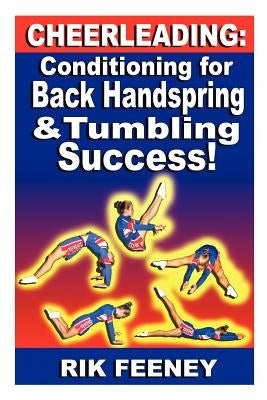 CHEERLEADING:
Conditioning for Back Handspring & Tumbling Success!

RIK FEENEY